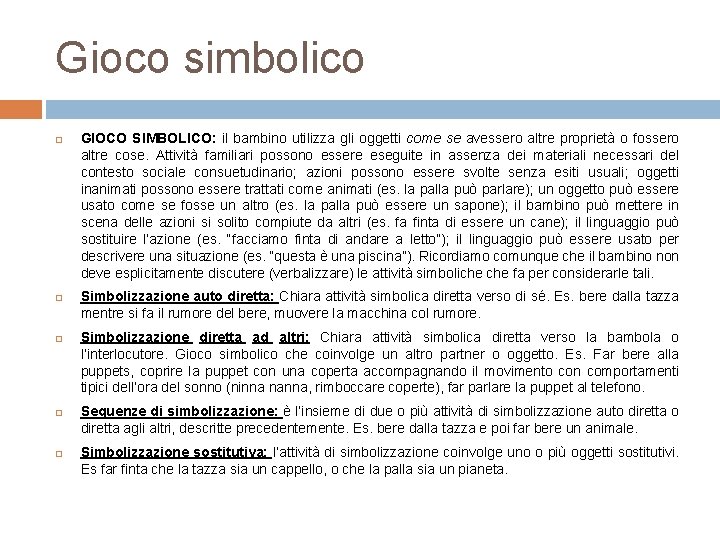 Gioco simbolico

GIOCO SIMBOLICO: il bambino utilizza gli oggetti come se avessero altre proprietà o fossero altre cose. Attività familiari possono essere eseguite in assenza dei materiali necessari del contesto sociale consuetudinario; azioni possono essere svolte senza esiti usuali; oggetti inanimati possono essere trattati come animati (es. la palla può parlare); un oggetto può essere usato come se fosse un altro (es. la palla può essere un sapone); il bambino può mettere in scena delle azioni si solito compiute da altri (es. fa finta di essere un cane); il linguaggio può sostituire l'azione (es. "facciamo finta di andare a letto"); il linguaggio può essere usato per descrivere una situazione (es. "questa è una piscina"). Ricordiamo comunque che il bambino non deve esplicitamente discutere (verbalizzare) le attività simboliche che fa per considerarle tali.

Simbolizzazione auto diretta: Chiara attività simbolica diretta verso di sé. Es. bere dalla tazza mentre si fa il rumore del bere, muovere la macchina col rumore.

Simbolizzazione diretta ad altri: Chiara attività simbolica diretta verso la bambola o l'interlocutore. Gioco simbolico che coinvolge un altro partner o oggetto. Es. Far bere alla puppets, coprire la puppet con una coperta accompagnando il movimento con comportamenti tipici dell'ora del sonno (ninna nanna, rimboccare coperte), far parlare la puppet al telefono.

Sequenze di simbolizzazione: è l'insieme di due o più attività di simbolizzazione auto diretta o diretta agli altri, descritte precedentemente. Es. bere dalla tazza e poi far bere un animale.

Simbolizzazione sostitutiva: l'attività di simbolizzazione coinvolge uno o più oggetti sostitutivi. Es far finta che la tazza sia un cappello, o che la palla sia un pianeta.